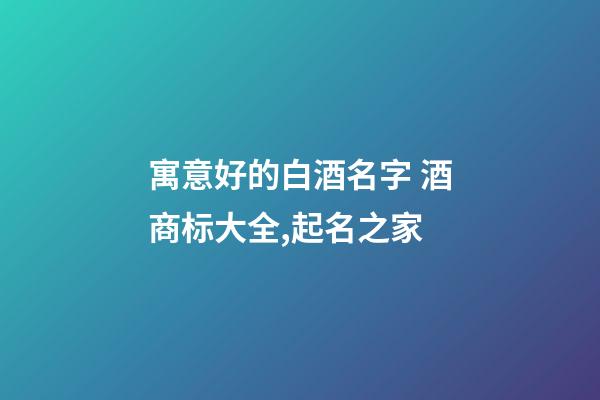 寓意好的白酒名字 酒商标大全,起名之家